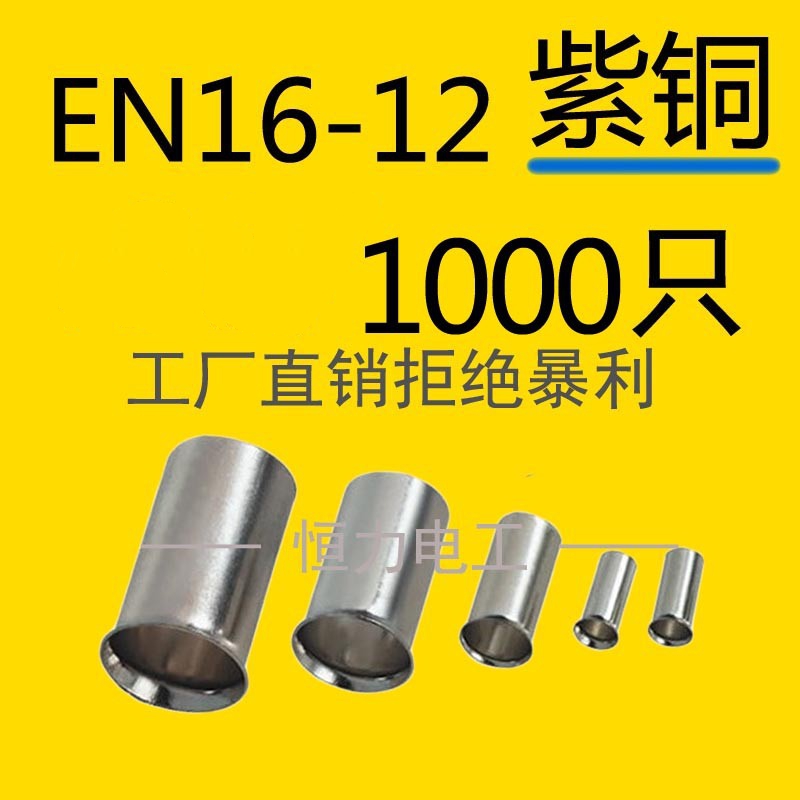 EN16-12 紫铜

1000只

工厂直销拒绝暴利

恒力电工